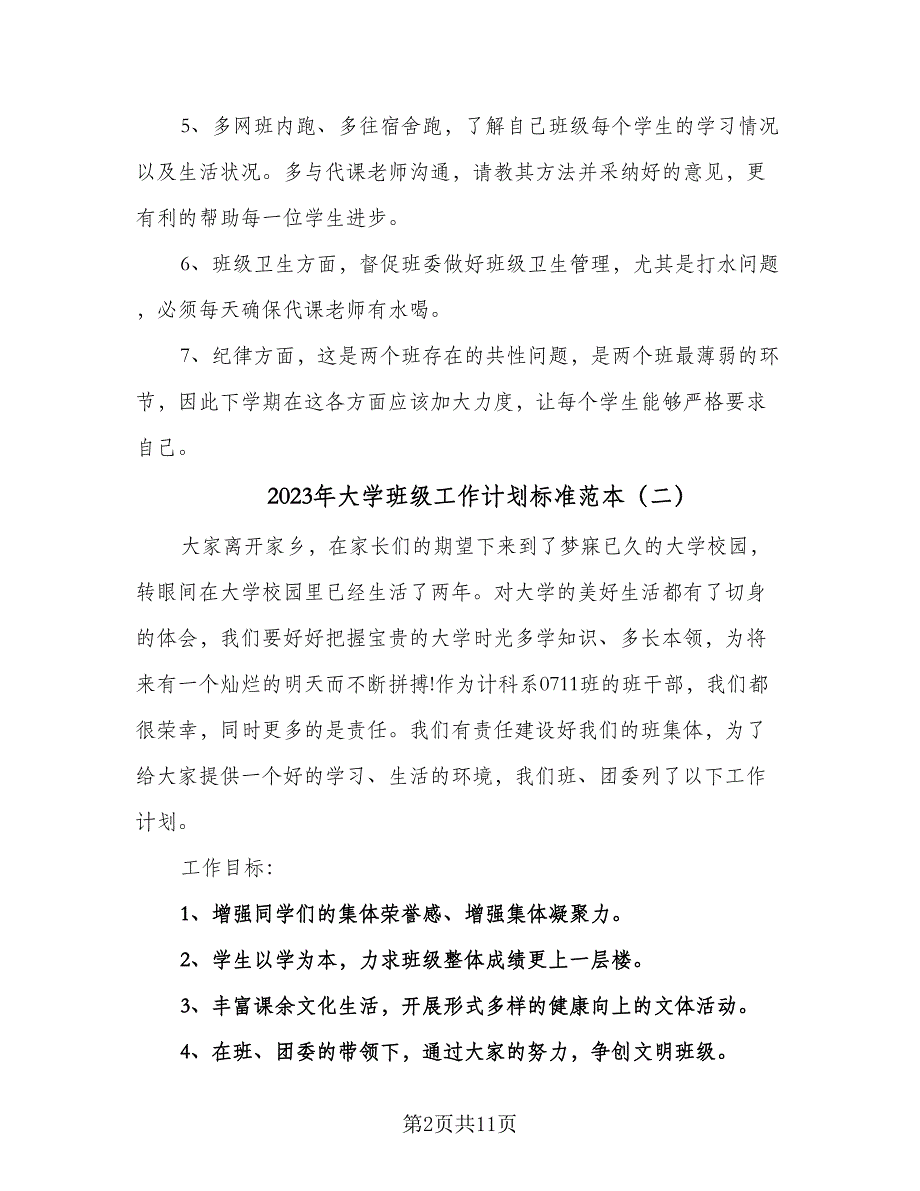 5、多网班内跑、多往宿舍跑，了解自己班级每个学生的学习情况以及生活状况。多与代课老师沟通，请教其方法并采纳好的意见，更有利的帮助每一位学生进步。

6、班级卫生方面，督促班委做好班级卫生管理，尤其是打水问题，必须每天确保代课老师有水喝。

7、纪律方面，这是两个班存在的共性问题，是两个班最薄弱的环节，因此下学期在这各方面应该加大力度，让每个学生能够严格要求自己。

2023年大学班级工作计划标准范本（二）

大家离开家乡，在家长们的期望下来到了梦寐已久的大学校园，转眼间在大学校园里已经生活了两年。对大学的美好生活都有了切身的体会，我们要好好把握宝贵的大学时光多学知识、多长本领，为将来有一个灿烂的明天而不断拼搏!作为计科系0711班的班干部，我们都很荣幸，同时更多的是责任。我们有责任建设好我们的班集体，为了给大家提供一个好的学习、生活的环境，我们班、团委列了以下工作计划。

工作目标：

1、增强同学们的集体荣誉感、增强集体凝聚力。

2、学生以学为本，力求班级整体成绩更上一层楼。

3、丰富课余文化生活，开展形式多样的健康向上的文体活动。

4、在班、团委的带领下，通过大家的努力，争创文明班级。

第2页共11页